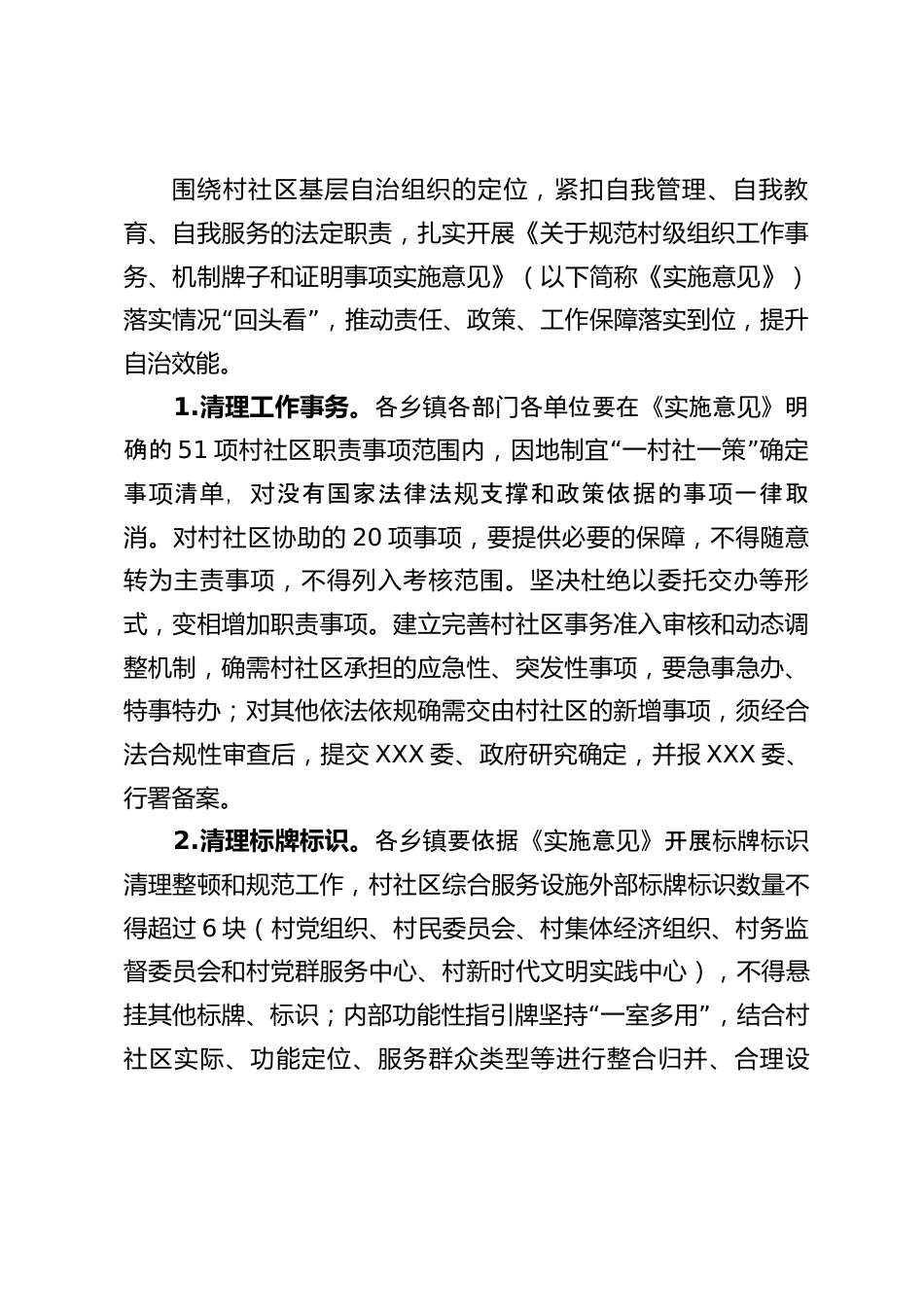 围绕村社区基层自治组织的定位，紧扣自我管理、自我教育、自我服务的法定职责，扎实开展《关于规范村级组织工作事务、机制牌子和证明事项实施意见》（以下简称《实施意见》）落实情况“回头看”，推动责任、政策、工作保障落实到位，提升自治效能。

1.清理工作事务。各乡镇各部门各单位要在《实施意见》明确的51项村社区职责事项范围内，因地制宜“一村社一策”确定事项清单，对没有国家法律法规支撑和政策依据的事项一律取消。对村社区协助的20项事项，要提供必要的保障，不得随意转为主责事项，不得列入考核范围。坚决杜绝以委托交办等形式，变相增加职责事项。建立完善村社区事务准入审核和动态调整机制，确需村社区承担的应急性、突发性事项，要急事急办、特事特办；对其他依法依规确需交由村社区的新增事项，须经合法合规性审查后，提交XXX委、政府研究确定，并报XXX委、行署备案。

2.清理标牌标识。各乡镇要依据《实施意见》开展标牌标识清理整顿和规范工作，村社区综合服务设施外部标牌标识数量不得超过6块（村党组织、村民委员会、村集体经济组织、村务监督委员会和村党群服务中心、村新时代文明实践中心），不得悬挂其他标牌、标识；内部功能性指引牌坚持“一室多用”，结合村社区实际、功能定位、服务群众类型等进行整合归并、合理设